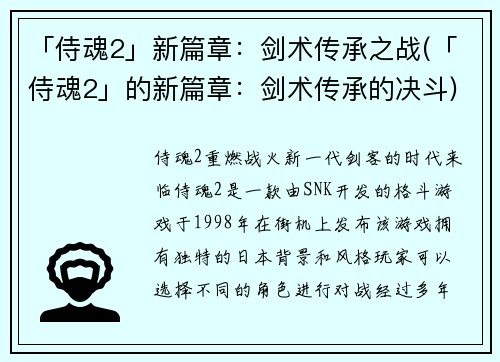 「侍魂2」新篇章：剑术传承之战(「侍魂2」的新篇章：剑术传承的决斗)

侍魂2重燃战火新一代剑客的时代来临侍魂2是一款由SNK开发的格斗游戏于1998年在街机上发布该游戏拥有独特的日本背景和风格玩家可以选择不同的角色进行对战经过多年